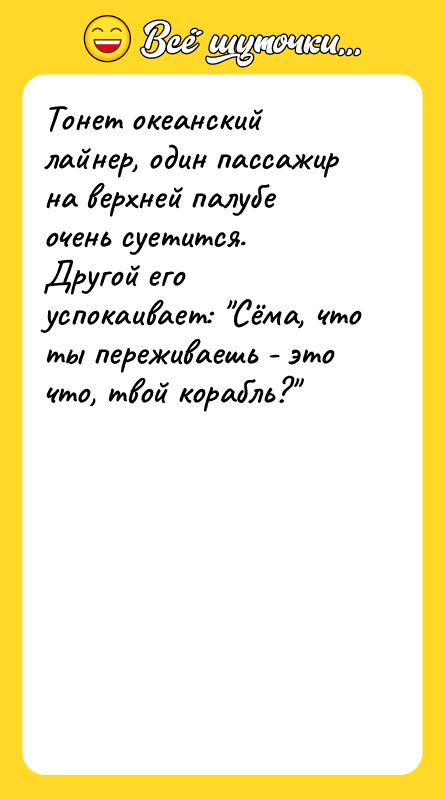 Всё шуточки...

Тонет океанский лайнер, один пассажир на верхней палубе очень суетится. Другой его успокаивает: "Сёма, что ты переживаешь - это что, твой корабль?"